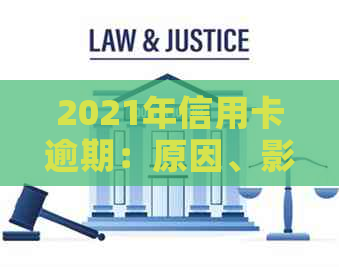 LAW & JUSTICE

2021年信用卡逾期：原因、影